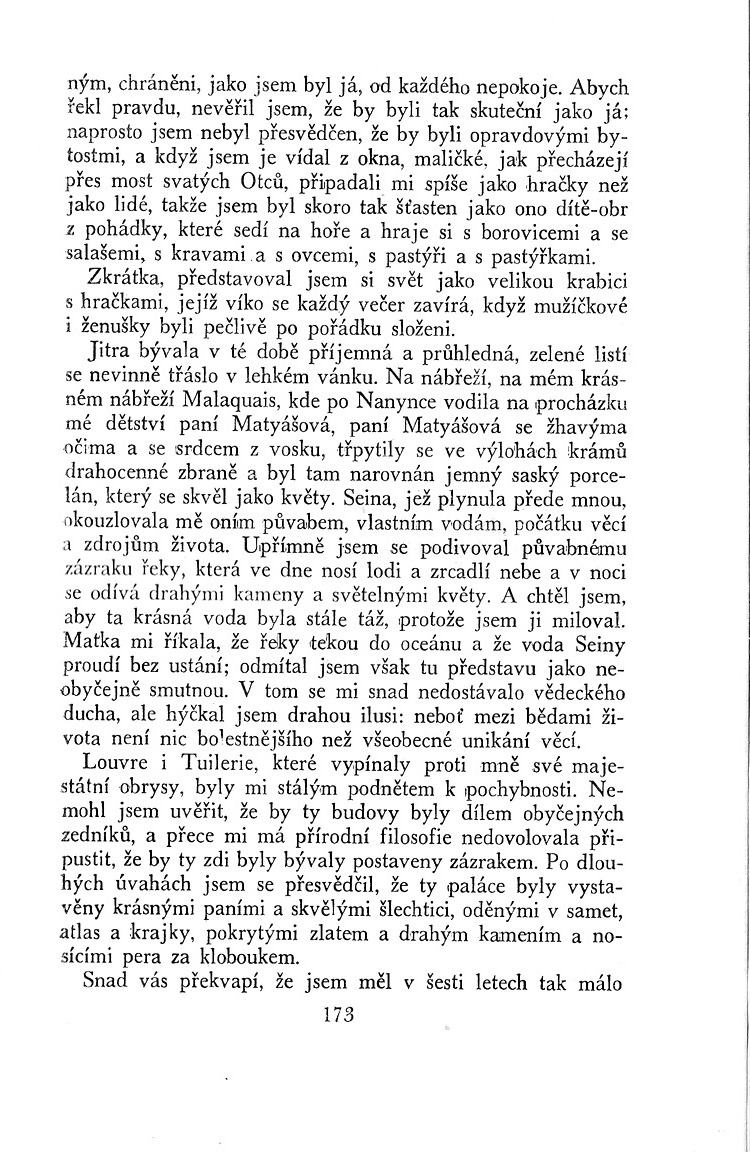 ným, chráněni, jako jsem byl já, od každého nepokoje. Abych řekl pravdu, nevěřil jsem, že by byli tak skuteční jako já; naprosto jsem nebyl přesvědčen, že by byli opravdovými bytostmi, a když jsem je vídal z okna, maličké, jak přecházejí přes most svatých Otců, připadali mi spíše jako hračky než jako lidé, takže jsem byl skoro tak šťasten jako ono dítě-obr z pohádky, které sedí na hoře a hraje si s borovicemi a se salašemi, s kravami a s ovcemi, s pastýři a s pastýřkami.

Zkrátka, představoval jsem si svět jako velikou krabici s hračkami, jejíž víko se každý večer zavírá, když mužíčkové i ženušky byli pečlivě po pořádku složeni.

Jitra bývala v té době příjemná a průhledná, zelené listí se nevinně třáslo v lehkém vánku. Na nábřeží, na mém krásném nábřeží Malaquais, kde po Nanynce vodila na procházku mé dětství paní Matyášová, paní Matyášová se žhavýma očima a se srdcem z vosku, třpytily se ve výlohách krámů drahocenné zbraně a byl tam narovnán jemný saský porcelán, který se skvěl jako květy. Seina, jež plynula přede mnou, okouzlovala mě oním půvabem, vlastním vodám, počátku věcí a zdrojům života. Upřímně jsem se podivoval půvabnému zázraku řeky, která ve dne nosí lodi a zrcadlí nebe a v noci se odívá drahými kameny a světelnými květy. A chtěl jsem, aby ta krásná voda byla stále táž, protože jsem ji miloval. Matka mi říkala, že řeky tekou do oceánu a že voda Seiny proudí bez ustání; odmítal jsem však tu představu jako neobyčejně smutnou. V tom se mi snad nedostávalo vědeckého ducha, ale hýčkal jsem drahou ilusi: neboť mezi bědami života není nic bolestnějšího než všeobecné unikání věcí.

Louvre i Tuilerie, které vypínaly proti mně své majestátní obrysy, byly mi stálým podnětem k pochybnosti. Nemohl jsem uvěřit, že by ty budovy byly dílem obyčejných zedníků, a přece mi má přírodní filosofie nedovolovala připustit, že by ty zdi byly bývaly postaveny zázrakem. Po dlouhých úvahách jsem se přesvědčil, že ty paláce byly vystavěny krásnými paními a skvělými šlechtici, oděnými v samet, atlas a krajky, pokrytými zlatem a drahým kamením a nosícími pera za kloboukem.

Snad vás překvapí, že jsem měl v šesti letech tak málo

173